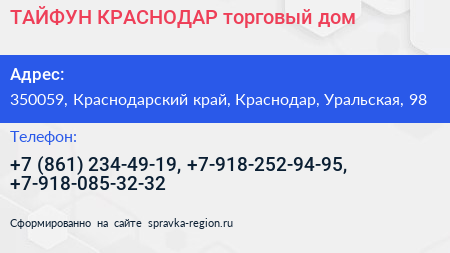 ТАЙФУН КРАСНОДАР торговый дом

Адрес:
350059, Краснодарский край, Краснодар, Уральская, 98

Телефон:
+7 (861) 234-49-19, +7-918-252-94-95, +7-918-085-32-32

Сформированно на сайте spravka-region.ru